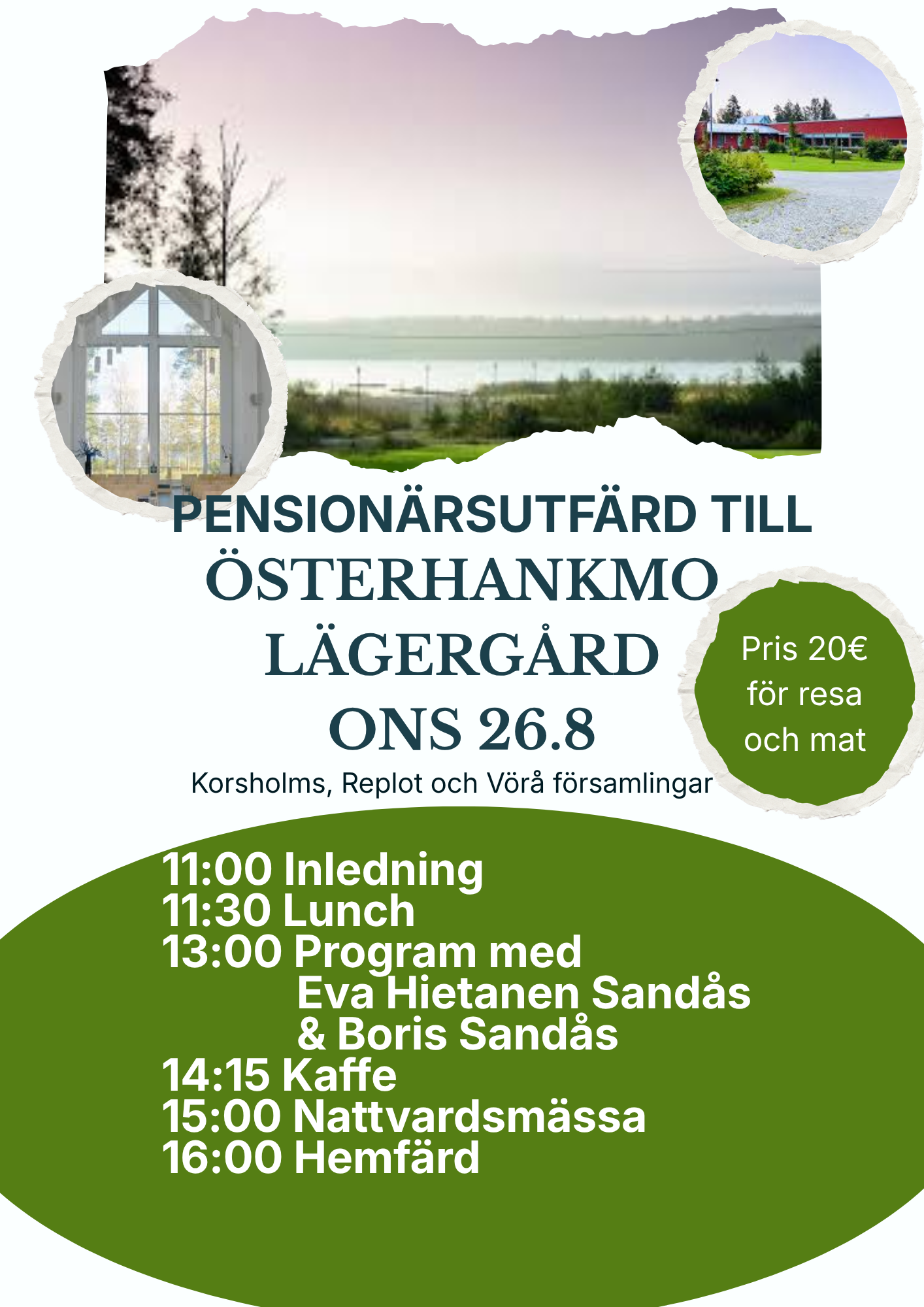 PENSIONÄRSUTFÄRD TILL
ÖSTERHANKMO LÄGERGÅRD
ONS 26.8

Pris 20€ för resa och mat

Korsholms, Replot och Vörå församlingar

11:00 Inledning
11:30 Lunch
13:00 Program med
Eva Hietanen Sandås
& Boris Sandås
14:15 Kaffe
15:00 Nattvardsmässa
16:00 Hemfärd